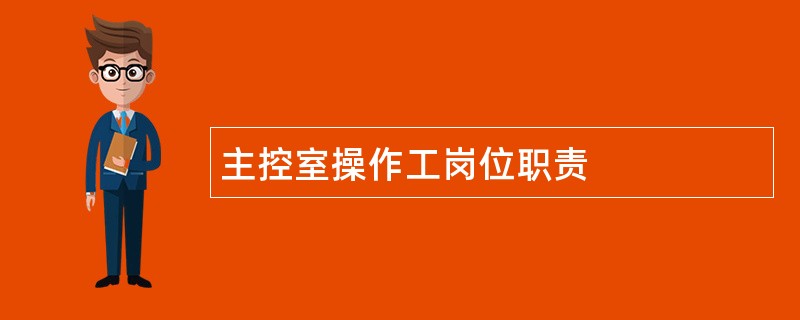 主控室操作工岗位职责